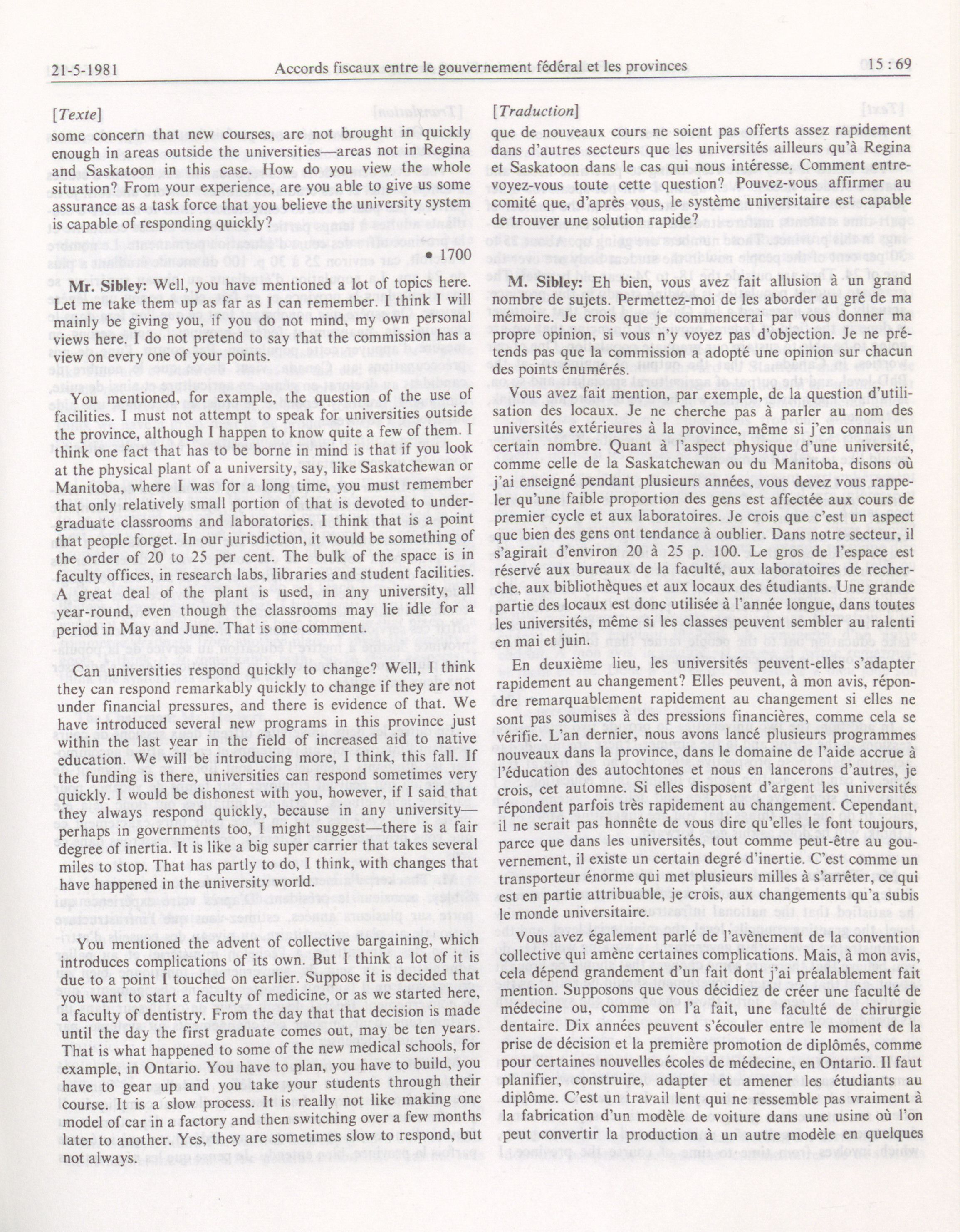 21-5-1981 Accords fiscaux entre le gouvernement fédéral et les provinces 15 : 69

[Texte]

some concern that new courses, are not brought in quickly enough in areas outside the universities—areas not in Regina and Saskatoon in this case. How do you view the whole situation? From your experience, are you able to give us some assurance as a task force that you believe the university system is capable of responding quickly?

• 1700

Mr. Sibley: Well, you have mentioned a lot of topics here. Let me take them up as far as I can remember. I think I will mainly be giving you, if you do not mind, my own personal views here. I do not pretend to say that the commission has a view on every one of your points.

You mentioned, for example, the question of the use of facilities. I must not attempt to speak for universities outside the province, although I happen to know quite a few of them. I think one fact that has to be borne in mind is that if you look at the physical plant of a university, say, like Saskatchewan or Manitoba, where I was for a long time, you must remember that only relatively small portion of that is devoted to undergraduate classrooms and laboratories. I think that is a point that people forget. In our jurisdiction, it would be something of the order of 20 to 25 per cent. The bulk of the space is in faculty offices, in research labs, libraries and student facilities. A great deal of the plant is used, in any university, all year-round, even though the classrooms may lie idle for a period in May and June. That is one comment.

Can universities respond quickly to change? Well, I think they can respond remarkably quickly to change if they are not under financial pressures, and there is evidence of that. We have introduced several new programs in this province just within the last year in the field of increased aid to native education. We will be introducing more, I think, this fall. If the funding is there, universities can respond sometimes very quickly. I would be dishonest with you, however, if I said that they always respond quickly, because in any university—perhaps in governments too, I might suggest—there is a fair degree of inertia. It is like a big super carrier that takes several miles to stop. That has partly to do, I think, with changes that have happened in the university world.

You mentioned the advent of collective bargaining, which introduces complications of its own. But I think a lot of it is due to a point I touched on earlier. Suppose it is decided that you want to start a faculty of medicine, or as we started here, a faculty of dentistry. From the day that that decision is made until the day the first graduate comes out, may be ten years. That is what happened to some of the new medical schools, for example, in Ontario. You have to plan, you have to build, you have to gear up and you take your students through their course. It is a slow process. It is really not like making one model of car in a factory and then switching over a few months later to another. Yes, they are sometimes slow to respond, but not always.

[Traduction]

que de nouveaux cours ne soient pas offerts assez rapidement dans d'autres secteurs que les universités ailleurs qu'à Regina et Saskatoon dans le cas qui nous intéresse. Comment entrevoyez-vous toute cette question? Pouvez-vous affirmer au comité que, d'après vous, le système universitaire est capable de trouver une solution rapide?

M. Sibley: Eh bien, vous avez fait allusion à un grand nombre de sujets. Permettez-moi de les aborder au gré de ma mémoire. Je crois que je commencerai par vous donner ma propre opinion, si vous n'y voyez pas d'objection. Je ne prétends pas que la commission a adopté une opinion sur chacun des points énumérés.

Vous avez fait mention, par exemple, de la question d'utilisation des locaux. Je ne cherche pas à parler au nom des universités extérieures à la province, même si j'en connais un certain nombre. Quant à l'aspect physique d'une université, comme celle de la Saskatchewan ou du Manitoba, disons où j'ai enseigné pendant plusieurs années, vous devez vous rappeler qu'une faible proportion des gens est affectée aux cours de premier cycle et aux laboratoires. Je crois que c'est un aspect que bien des gens ont tendance à oublier. Dans notre secteur, il s'agirait d'environ 20 à 25 p. 100. Le gros de l'espace est réservé aux bureaux de la faculté, aux laboratoires de recherche, aux bibliothèques et aux locaux des étudiants. Une grande partie des locaux est donc utilisée à l'année longue, dans toutes les universités, même si les classes peuvent sembler au ralenti en mai et juin.

En deuxième lieu, les universités peuvent-elles s'adapter rapidement au changement? Elles peuvent, à mon avis, répondre remarquablement rapidement au changement si elles ne sont pas soumises à des pressions financières, comme cela se vérifie. L'an dernier, nous avons lancé plusieurs programmes nouveaux dans la province, dans le domaine de l'aide accrue à l'éducation des autochtones et nous en lancerons d'autres, je crois, cet automne. Si elles disposent d'argent les universités répondent parfois très rapidement au changement. Cependant, il ne serait pas honnête de vous dire qu'elles le font toujours, parce que dans les universités, tout comme peut-être au gouvernement, il existe un certain degré d'inertie. C'est comme un transporteur énorme qui met plusieurs milles à s'arrêter, ce qui est en partie attribuable, je crois, aux changements qu'a subis le monde universitaire.

Vous avez également parlé de l'avènement de la convention collective qui amène certaines complications. Mais, à mon avis, cela dépend grandement d'un fait dont j'ai préalablement fait mention. Supposons que vous décidiez de créer une faculté de médecine ou, comme on l'a fait, une faculté de chirurgie dentaire. Dix années peuvent s'écouler entre le moment de la prise de décision et la première promotion de diplômés, comme pour certaines nouvelles écoles de médecine, en Ontario. Il faut planifier, construire, adapter et amener les étudiants au diplôme. C'est un travail lent qui ne ressemble pas vraiment à la fabrication d'un modèle de voiture dans une usine où l'on peut convertir la production à un autre modèle en quelques